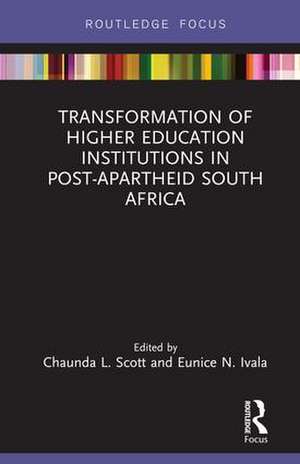 ROUTLEDGE FOCUS

TRANSFORMATION OF HIGHER EDUCATION INSTITUTIONS IN POST-APARTHEID SOUTH AFRICA

Edited by
Chaunda L. Scott and Eunice N. Ivala

ROUTLEDGE
Focus